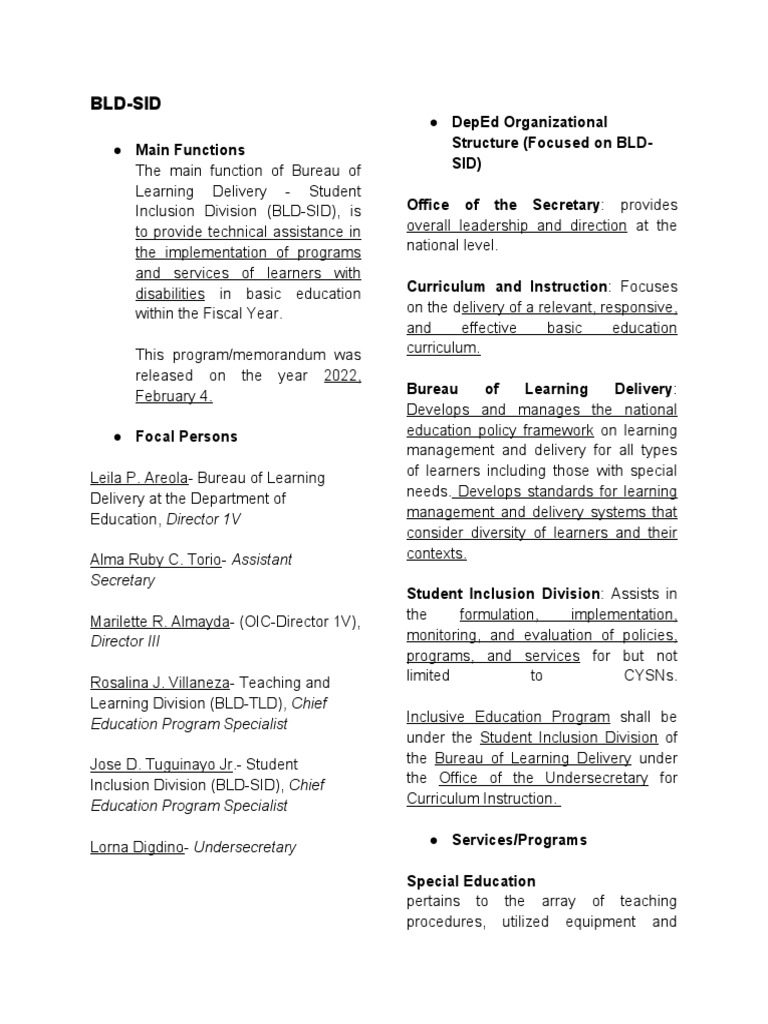 BLD-SID

● Main Functions
The main function of Bureau of Learning Delivery - Student Inclusion Division (BLD-SID), is to provide technical assistance in the implementation of programs and services of learners with disabilities in basic education within the Fiscal Year.

This program/memorandum was released on the year 2022, February 4.

● Focal Persons

Leila P. Areola- Bureau of Learning Delivery at the Department of Education, Director 1V

Alma Ruby C. Torio- Assistant Secretary

Marilette R. Almayda- (OIC-Director 1V), Director III

Rosalina J. Villaneza- Teaching and Learning Division (BLD-TLD), Chief Education Program Specialist

Jose D. Tuguinayo Jr.- Student Inclusion Division (BLD-SID), Chief Education Program Specialist

Lorna Digdino- Undersecretary

● DepEd Organizational Structure (Focused on BLD-SID)

Office of the Secretary: provides overall leadership and direction at the national level.

Curriculum and Instruction: Focuses on the delivery of a relevant, responsive, and effective basic education curriculum.

Bureau of Learning Delivery: Develops and manages the national education policy framework on learning management and delivery for all types of learners including those with special needs. Develops standards for learning management and delivery systems that consider diversity of learners and their contexts.

Student Inclusion Division: Assists in the formulation, implementation, monitoring, and evaluation of policies, programs, and services for but not limited to CYSNs.

Inclusive Education Program shall be under the Student Inclusion Division of the Bureau of Learning Delivery under the Office of the Undersecretary for Curriculum Instruction.

● Services/Programs

Special Education
pertains to the array of teaching procedures, utilized equipment and